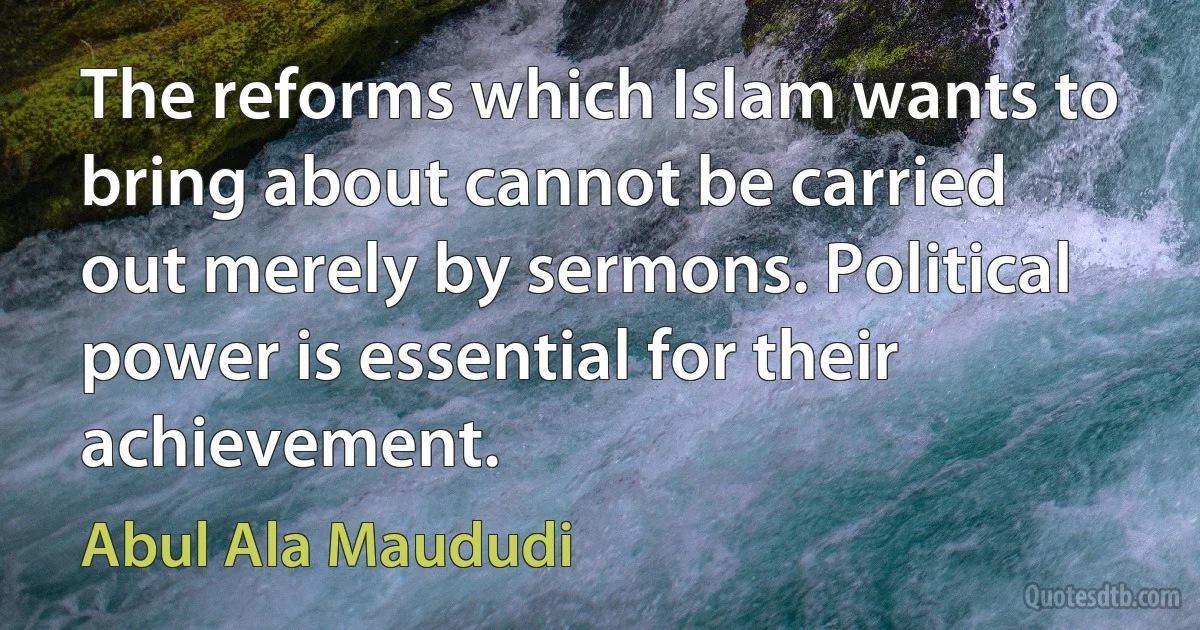 The reforms which Islam wants to bring about cannot be carried out merely by sermons. Political power is essential for their achievement.

Abul Ala Maududi

Quotesdtb.com